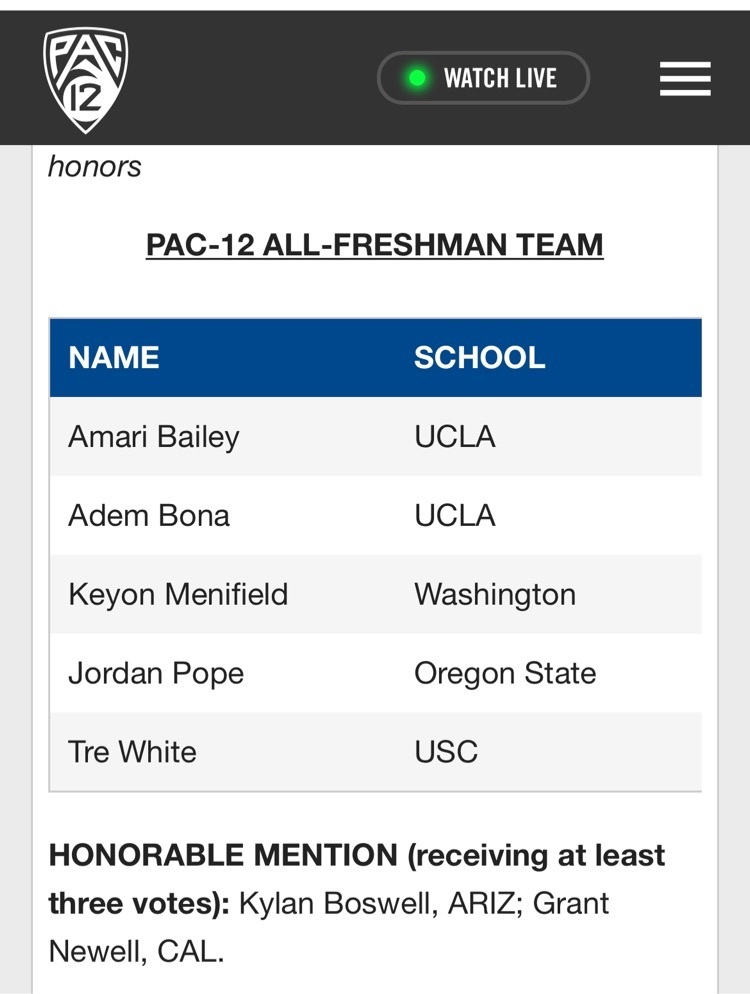 PAC 12

WATCH LIVE

honors

PAC-12 ALL-FRESHMAN TEAM

| NAME | SCHOOL |
|---|---|
| Amari Bailey | UCLA |
| Adem Bona | UCLA |
| Keyon Menifield | Washington |
| Jordan Pope | Oregon State |
| Tre White | USC |

HONORABLE MENTION (receiving at least three votes): Kylan Boswell, ARIZ; Grant Newell, CAL.